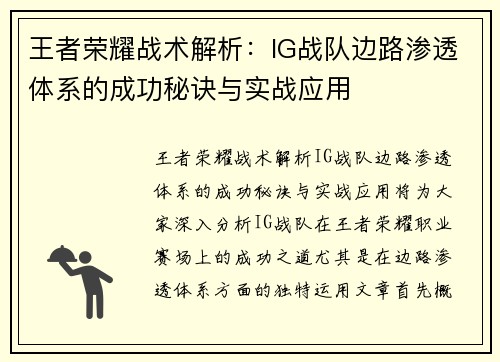 王者荣耀战术解析：IG战队边路渗透体系的成功秘诀与实战应用

王者荣耀战术解析IG战队边路渗透体系的成功秘诀与实战应用将为大家深入分析IG战队在王者荣耀职业赛场上的成功之道尤其是在边路渗透体系方面的独特运用文章首先概